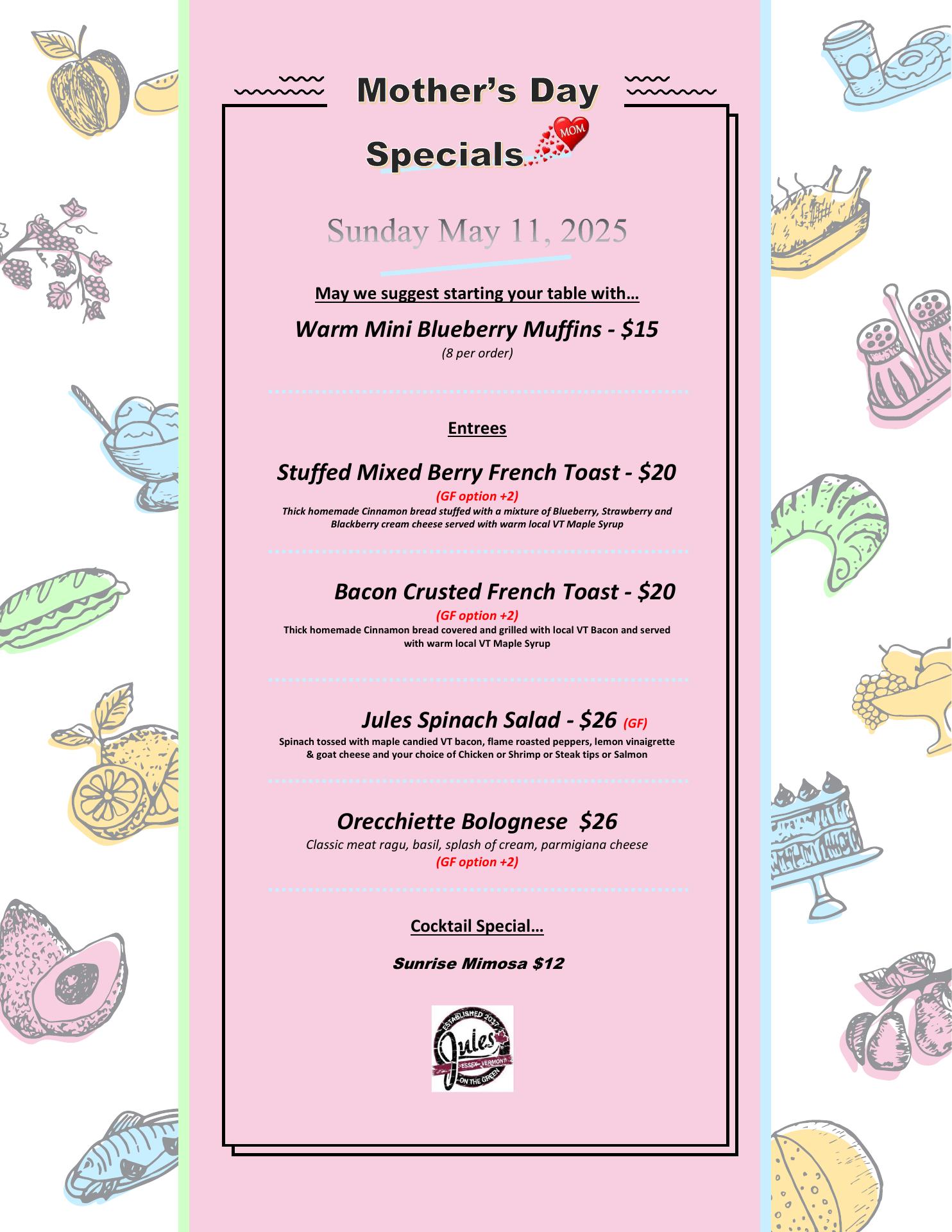 Mother's Day

Specials

MOM

Sunday May 11, 2025

May we suggest starting your table with…

Warm Mini Blueberry Muffins - $15

(8 per order)

Entrees

Stuffed Mixed Berry French Toast - $20

(GF option +2)

Thick homemade Cinnamon bread stuffed with a mixture of Blueberry, Strawberry and Blackberry cream cheese served with warm local VT Maple Syrup

Bacon Crusted French Toast - $20

(GF option +2)

Thick homemade Cinnamon bread covered and grilled with local VT Bacon and served with warm local VT Maple Syrup

Jules Spinach Salad - $26 (GF)

Spinach tossed with maple candied VT bacon, flame roasted peppers, lemon vinaigrette & goat cheese and your choice of Chicken or Shrimp or Steak tips or Salmon

Orecchiette Bolognese $26

Classic meat ragu, basil, splash of cream, parmigiana cheese

(GF option +2)

Cocktail Special…

Sunrise Mimosa $12

ESTABLISHED 2017
Jules
ESSEX VERMONT
ON THE GREEN